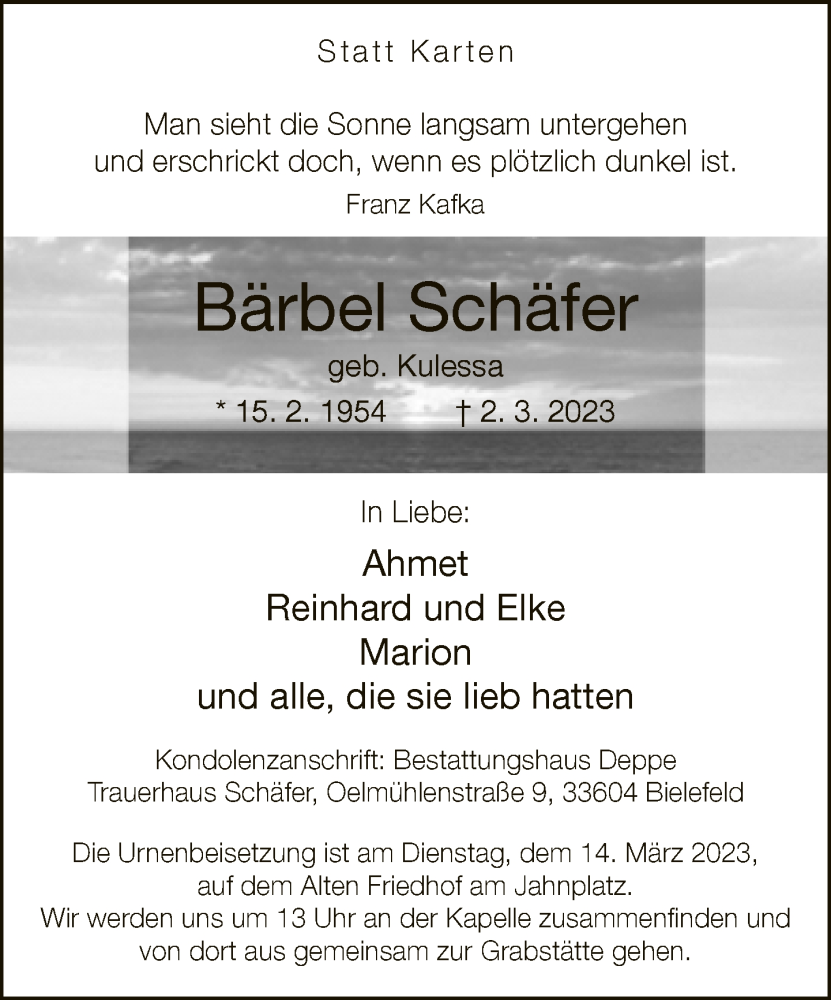 Statt Karten

Man sieht die Sonne langsam untergehen
und erschrickt doch, wenn es plötzlich dunkel ist.
Franz Kafka

Bärbel Schäfer
geb. Kulessa
* 15. 2. 1954 † 2. 3. 2023

In Liebe:

Ahmet
Reinhard und Elke
Marion
und alle, die sie lieb hatten

Kondolenzanschrift: Bestattungshaus Deppe
Trauerhaus Schäfer, Oelmühlenstraße 9, 33604 Bielefeld

Die Urnenbeisetzung ist am Dienstag, dem 14. März 2023, auf dem Alten Friedhof am Jahnplatz. Wir werden uns um 13 Uhr an der Kapelle zusammenfinden und von dort aus gemeinsam zur Grabstätte gehen.